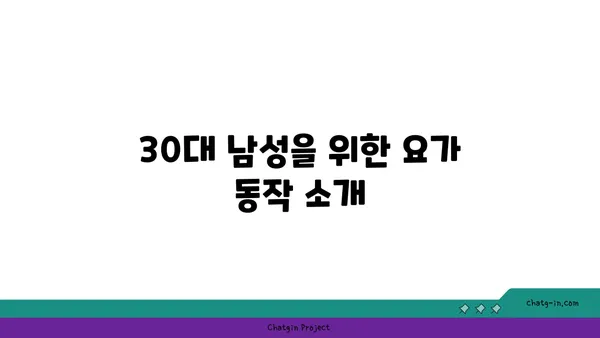 30대 남성을 위한 요가 동작 소개

chatg-in.com

Chatgin Project